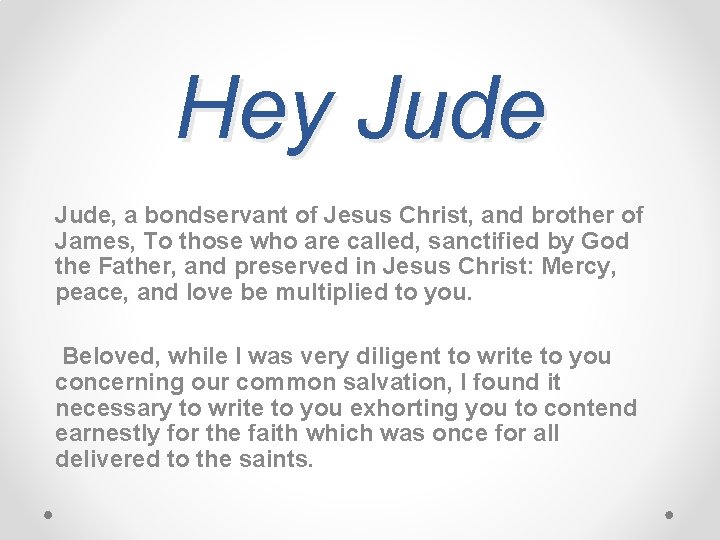 Hey Jude

Jude, a bondservant of Jesus Christ, and brother of James, To those who are called, sanctified by God the Father, and preserved in Jesus Christ: Mercy, peace, and love be multiplied to you.

Beloved, while I was very diligent to write to you concerning our common salvation, I found it necessary to write to you exhorting you to contend earnestly for the faith which was once for all delivered to the saints.